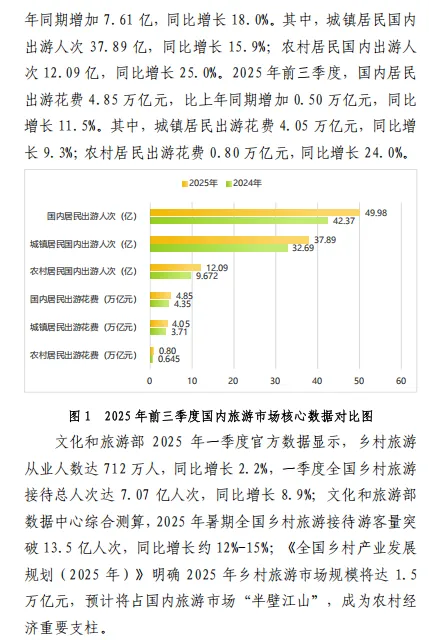 年同期增加 7.61 亿，同比增长 18.0%。其中，城镇居民国内出游人次 37.89 亿，同比增长 15.9%；农村居民国内出游人次 12.09 亿，同比增长 25.0%。2025 年前三季度，国内居民出游花费 4.85 万亿元，比上年同期增加 0.50 万亿元，同比增长 11.5%。其中，城镇居民出游花费 4.05 万亿元，同比增长 9.3%；农村居民出游花费 0.80 万亿元，同比增长 24.0%。

2025年 2024年

国内居民出游人次（亿） 49.98 42.37
城镇居民国内出游人次（亿） 37.89 32.69
农村居民国内出游人次（亿） 12.09 9.672
国内居民出游花费（万亿元） 4.85 4.35
城镇居民出游花费（万亿元） 4.05 3.71
农村居民出游花费（万亿元） 0.80 0.645

0 10 20 30 40 50 60

图 1 2025 年前三季度国内旅游市场核心数据对比图

文化和旅游部 2025 年一季度官方数据显示，乡村旅游从业人数达 712 万人，同比增长 2.2%，一季度全国乡村旅游接待总人次达 7.07 亿人次，同比增长 8.9%；文化和旅游部数据中心综合测算，2025 年暑期全国乡村旅游接待游客量突破 13.5 亿人次，同比增长约 12%-15%；《全国乡村产业发展规划（2025 年）》明确 2025 年乡村旅游市场规模将达 1.5 万亿元，预计将占国内旅游市场“半壁江山”，成为农村经济重要支柱。